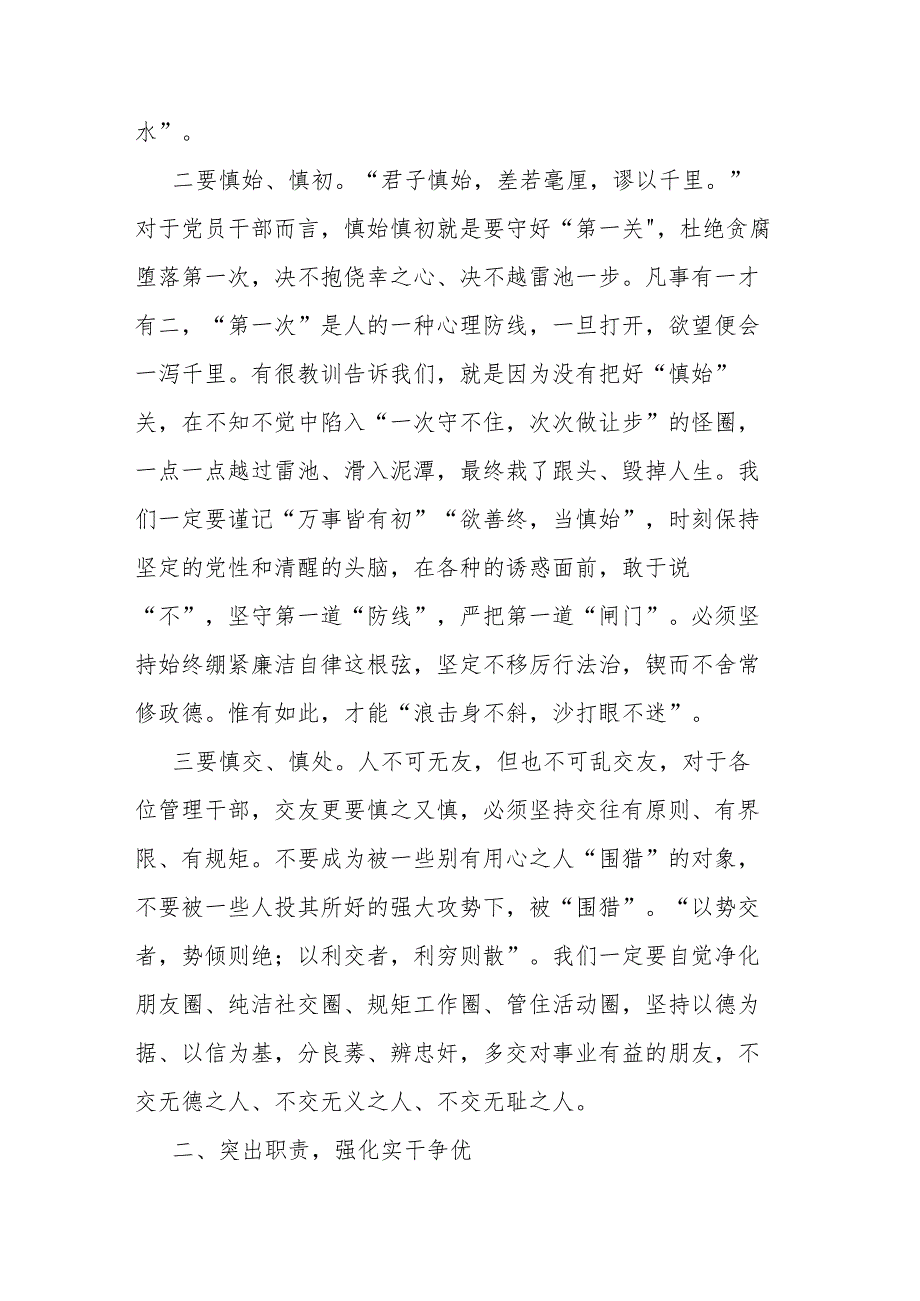 水”。

二要慎始、慎初。“君子慎始，差若毫厘，谬以千里。”对于党员干部而言，慎始慎初就是要守好“第一关",杜绝贪腐堕落第一次，决不抱侥幸之心、决不越雷池一步。凡事有一才有二，“第一次”是人的一种心理防线，一旦打开，欲望便会一泻千里。有很教训告诉我们，就是因为没有把好“慎始”关，在不知不觉中陷入“一次守不住，次次做让步”的怪圈，一点一点越过雷池、滑入泥潭，最终栽了跟头、毁掉人生。我们一定要谨记“万事皆有初”“欲善终，当慎始”，时刻保持坚定的党性和清醒的头脑，在各种的诱惑面前，敢于说“不”，坚守第一道“防线”，严把第一道“闸门”。必须坚持始终绷紧廉洁自律这根弦，坚定不移厉行法治，锲而不舍常修政德。惟有如此，才能“浪击身不斜，沙打眼不迷”。

三要慎交、慎处。人不可无友，但也不可乱交友，对于各位管理干部，交友更要慎之又慎，必须坚持交往有原则、有界限、有规矩。不要成为被一些别有用心之人“围猎”的对象，不要被一些人投其所好的强大攻势下，被“围猎”。“以势交者，势倾则绝；以利交者，利穷则散”。我们一定要自觉净化朋友圈、纯洁社交圈、规矩工作圈、管住活动圈，坚持以德为据、以信为基，分良莠、辨忠奸，多交对事业有益的朋友，不交无德之人、不交无义之人、不交无耻之人。

二、突出职责，强化实干争优